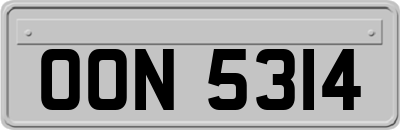 OON 5314